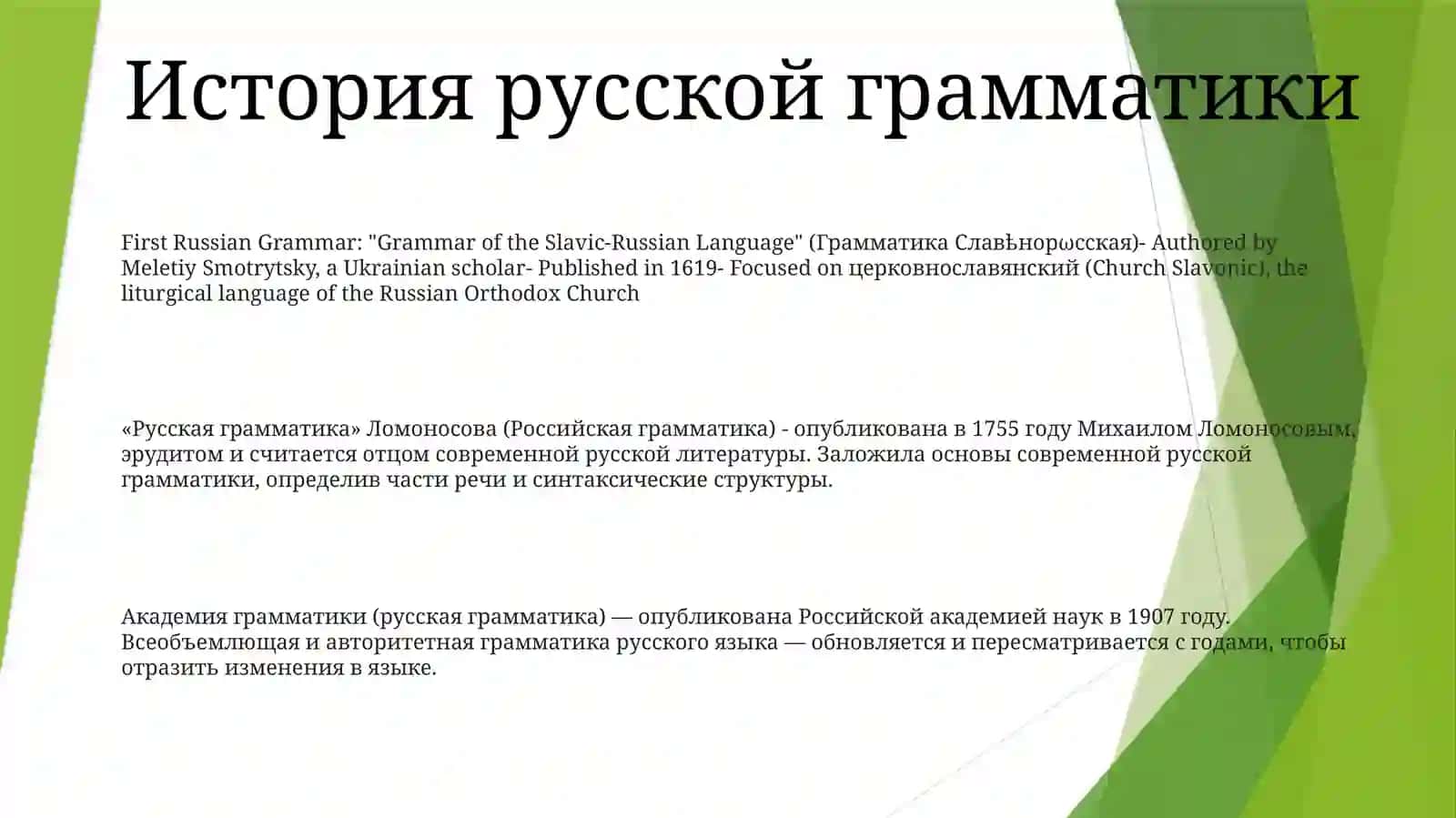 История русской грамматики

First Russian Grammar: "Grammar of the Slavic-Russian Language" (Грамматика Славѣнорωсская)- Authored by Meletiy Smotrytsky, a Ukrainian scholar- Published in 1619- Focused on церковнославянский (Church Slavonic), the liturgical language of the Russian Orthodox Church

«Русская грамматика» Ломоносова (Российская грамматика) - опубликована в 1755 году Михаилом Ломоносовым, эрудитом и считается отцом современной русской литературы. Заложила основы современной русской грамматики, определив части речи и синтаксические структуры.

Академия грамматики (русская грамматика) — опубликована Российской академией наук в 1907 году. Всеобъемлющая и авторитетная грамматика русского языка — обновляется и пересматривается с годами, чтобы отразить изменения в языке.